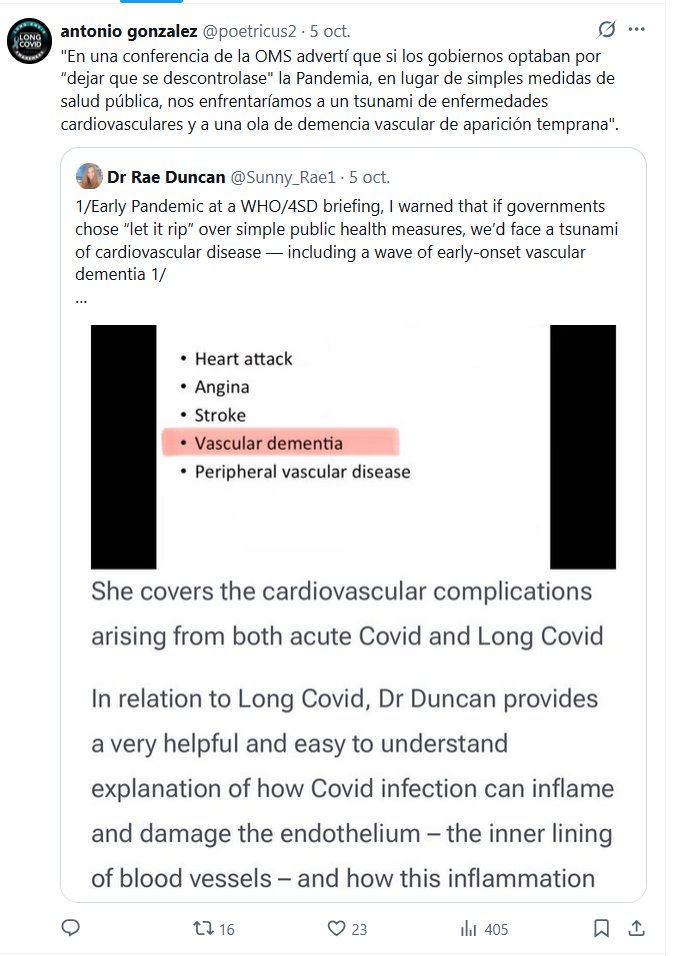 LONG COVID

antonio gonzalez @poetricus2 · 5 oct.
"En una conferencia de la OMS advertí que si los gobiernos optaban por "dejar que se descontrolase" la Pandemia, en lugar de simples medidas de salud pública, nos enfrentaríamos a un tsunami de enfermedades cardiovasculares y a una ola de demencia vascular de aparición temprana".

Dr Rae Duncan @Sunny_Rae1 · 5 oct.
1/Early Pandemic at a WHO/4SD briefing, I warned that if governments chose "let it rip" over simple public health measures, we'd face a tsunami of cardiovascular disease — including a wave of early-onset vascular dementia 1/
...

• Heart attack
• Angina
• Stroke
• Vascular dementia
• Peripheral vascular disease

She covers the cardiovascular complications arising from both acute Covid and Long Covid

In relation to Long Covid, Dr Duncan provides a very helpful and easy to understand explanation of how Covid infection can inflame and damage the endothelium – the inner lining of blood vessels – and how this inflammation

16 23 405